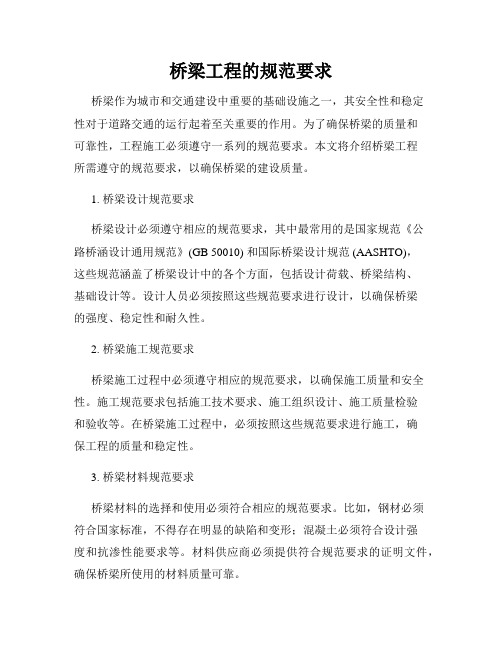 桥梁工程的规范要求

桥梁作为城市和交通建设中重要的基础设施之一，其安全性和稳定性对于道路交通的运行起着至关重要的作用。为了确保桥梁的质量和可靠性，工程施工必须遵守一系列的规范要求。本文将介绍桥梁工程所需遵守的规范要求，以确保桥梁的建设质量。

1. 桥梁设计规范要求

桥梁设计必须遵守相应的规范要求，其中最常用的是国家规范《公路桥涵设计通用规范》(GB 50010) 和国际桥梁设计规范 (AASHTO)，这些规范涵盖了桥梁设计中的各个方面，包括设计荷载、桥梁结构、基础设计等。设计人员必须按照这些规范要求进行设计，以确保桥梁的强度、稳定性和耐久性。

2. 桥梁施工规范要求

桥梁施工过程中必须遵守相应的规范要求，以确保施工质量和安全性。施工规范要求包括施工技术要求、施工组织设计、施工质量检验和验收等。在桥梁施工过程中，必须按照这些规范要求进行施工，确保工程的质量和稳定性。

3. 桥梁材料规范要求

桥梁材料的选择和使用必须符合相应的规范要求。比如，钢材必须符合国家标准，不得存在明显的缺陷和变形；混凝土必须符合设计强度和抗渗性能要求等。材料供应商必须提供符合规范要求的证明文件，确保桥梁所使用的材料质量可靠。